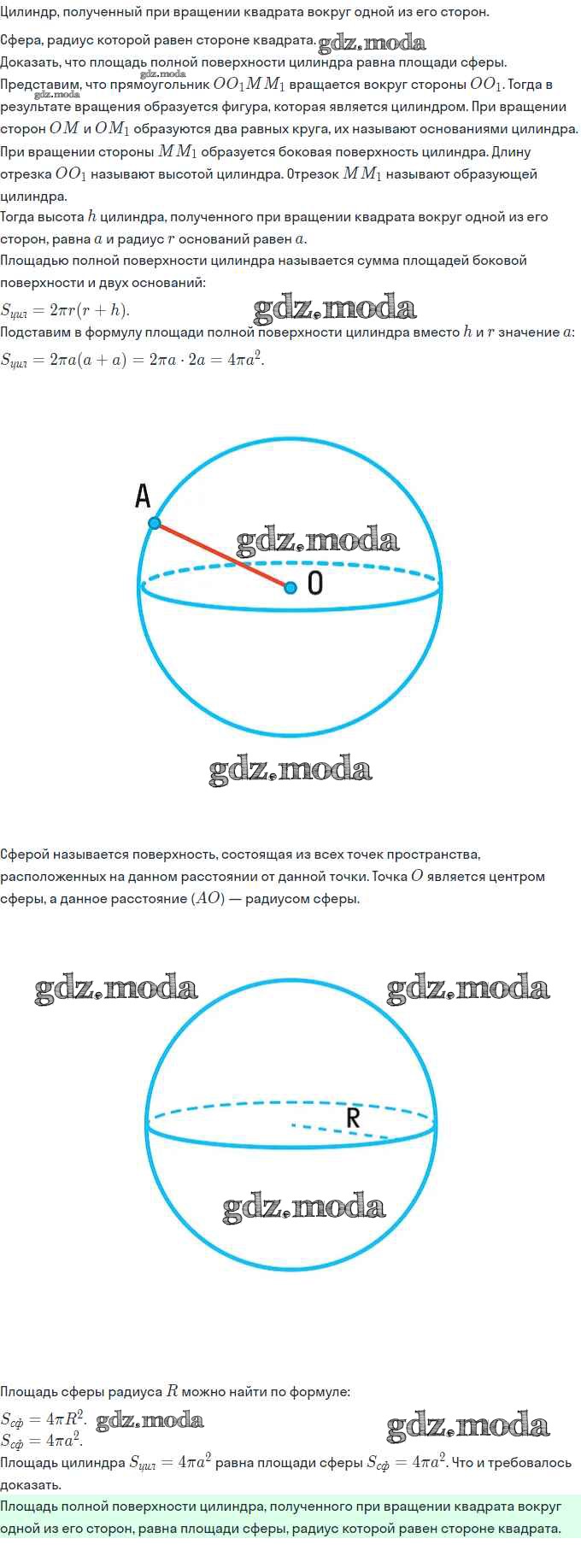 Цилиндр, полученный при вращении квадрата вокруг одной из его сторон.
Сфера, радиус которой равен стороне квадрата. gdz.moda
Доказать, что площадь полной поверхности цилиндра равна площади сферы.
gdz.moda
Представим, что прямоугольник $OO_1MM_1$ вращается вокруг стороны $OO_1$. Тогда в результате вращения образуется фигура, которая является цилиндром. При вращении сторон $OM$ и $OM_1$ образуются два равных круга, их называют основаниями цилиндра. При вращении стороны $MM_1$ образуется боковая поверхность цилиндра. Длину отрезка $OO_1$ называют высотой цилиндра. Отрезок $MM_1$ называют образующей цилиндра.
gdz.moda
Тогда высота $h$ цилиндра, полученного при вращении квадрата вокруг одной из его сторон, равна $a$ и радиус $r$ оснований равен $a$.
Площадью полной поверхности цилиндра называется сумма площадей боковой поверхности и двух оснований:
$S_{цил} = 2\pi r(r + h)$. gdz.moda
Подставим в формулу площади полной поверхности цилиндра вместо $h$ и $r$ значение $a$:
$S_{цил} = 2\pi a(a + a) = 2\pi a \cdot 2a = 4\pi a^2$.

A
gdz.moda
O
gdz.moda

Сферой называется поверхность, состоящая из всех точек пространства, расположенных на данном расстоянии от данной точки. Точка $O$ является центром сферы, а данное расстояние $(AO)$ — радиусом сферы.

gdz.moda gdz.moda
R
gdz.moda

Площадь сферы радиуса $R$ можно найти по формуле:
$S_{сф} = 4\pi R^2$. gdz.moda gdz.moda
$S_{сф} = 4\pi a^2$.
Площадь цилиндра $S_{цил} = 4\pi a^2$ равна площади сферы $S_{сф} = 4\pi a^2$. Что и требовалось доказать.
Площадь полной поверхности цилиндра, полученного при вращении квадрата вокруг одной из его сторон, равна площади сферы, радиус которой равен стороне квадрата.